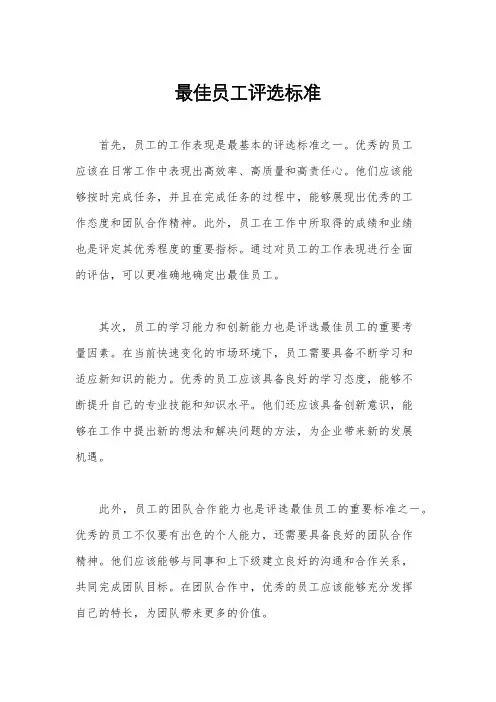 最佳员工评选标准

首先，员工的工作表现是最基本的评选标准之一。优秀的员工应该在日常工作中表现出高效率、高质量和高责任心。他们应该能够按时完成任务，并且在完成任务的过程中，能够展现出优秀的工作态度和团队合作精神。此外，员工在工作中所取得的成绩和业绩也是评定其优秀程度的重要指标。通过对员工的工作表现进行全面的评估，可以更准确地确定出最佳员工。

其次，员工的学习能力和创新能力也是评选最佳员工的重要考量因素。在当前快速变化的市场环境下，员工需要具备不断学习和适应新知识的能力。优秀的员工应该具备良好的学习态度，能够不断提升自己的专业技能和知识水平。他们还应该具备创新意识，能够在工作中提出新的想法和解决问题的方法，为企业带来新的发展机遇。

此外，员工的团队合作能力也是评选最佳员工的重要标准之一。优秀的员工不仅要有出色的个人能力，还需要具备良好的团队合作精神。他们应该能够与同事和上下级建立良好的沟通和合作关系，共同完成团队目标。在团队合作中，优秀的员工应该能够充分发挥自己的特长，为团队带来更多的价值。